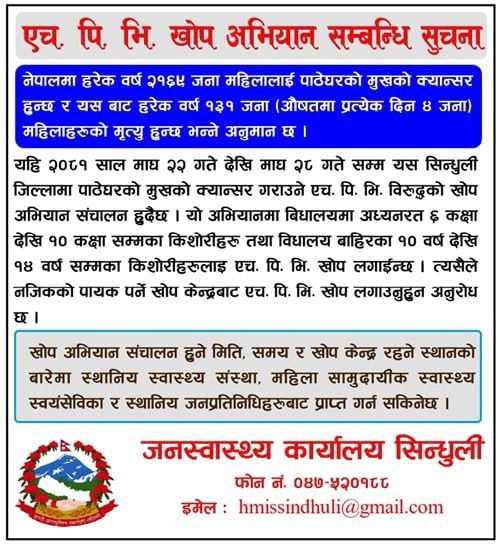 एच. पि. भि. खोप अभियान सम्बन्धि सुचना

नेपालमा हरेक वर्ष २१६५ जना महिलालाई पाठेघरको मुखको क्यान्सर हुन्छ र यस बाट हरेक वर्ष १३१ जना (औषतमा प्रत्येक दिन ४ जना) महिलाहरुको मृत्यु हुन्छ भन्ने अनुमान छ ।

यहि २०८१ साल माघ २२ गते देखि माघ २८ गते सम्म यस सिन्धुली जिल्लामा पाठेघरको मुखको क्यान्सर गराउने एच. पि. भि. विरुद्धको खोप अभियान संचालन हुदैछ । यो अभियानमा बिधालयमा अध्यनरत ६ कक्षा देखि १० कक्षा सम्मका किशोरीहरु तथा विधालय बाहिरका १० वर्ष देखि १४ वर्ष सम्मका किशोरीहरुलाइ एच. पि. भि. खोप लगाईन्छ । त्यसैले नजिकको पायक पर्ने खोप केन्द्रबाट एच. पि. भि. खोप लगाउनुहुन अनुरोध छ ।

खोप अभियान संचालन हुने मिति, समय र खोप केन्द्र रहने स्थानको बारेमा स्थानिय स्वास्थ्य संस्था, महिला सामुदायीक स्वास्थ्य स्वयंसेविका र स्थानिय जनप्रतिनिधिहरुबाट प्राप्त गर्न सकिनेछ ।

जनस्वास्थ्य कार्यालय सिन्धुली
फोन नं. ०४७-५२०१८८
इमेल : hmissindhuli@gmail.com